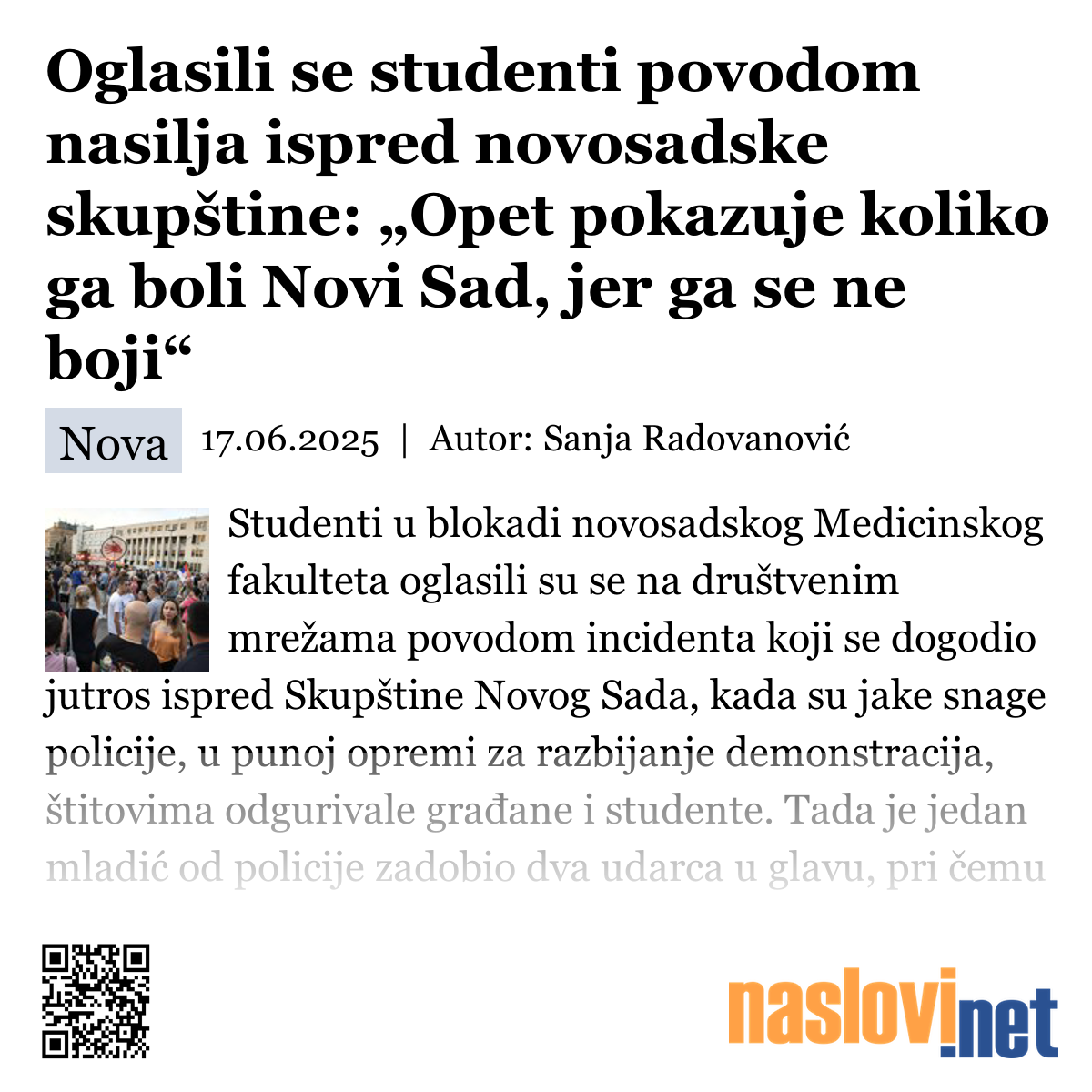 Oglasili se studenti povodom nasilja ispred novosadske skupštine: „Opet pokazuje koliko ga boli Novi Sad, jer ga se ne boji“

Nova 17.06.2025 | Autor: Sanja Radovanović

Studenti u blokadi novosadskog Medicinskog fakulteta oglasili su se na društvenim mrežama povodom incidenta koji se dogodio jutros ispred Skupštine Novog Sada, kada su jake snage policije, u punoj opremi za razbijanje demonstracija, štitovima odgurivale građane i studente. Tada je jedan mladić od policije zadobio dva udarca u glavu, pri čemu

naslovi.net